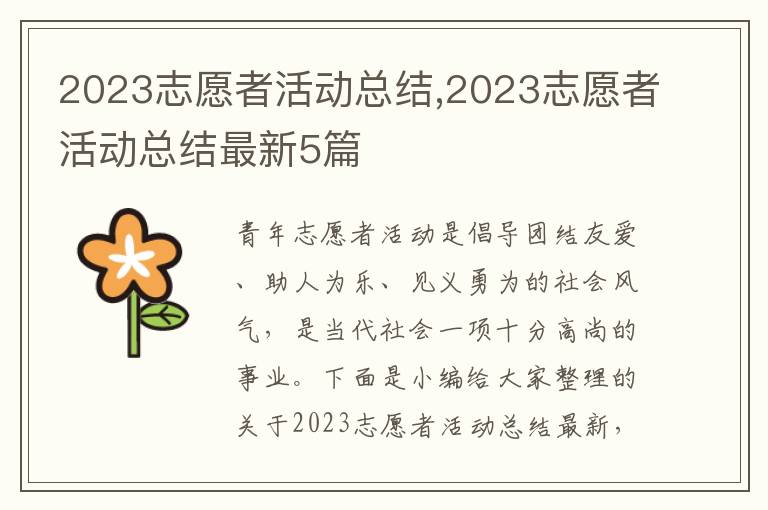 2023志愿者活动总结,2023志愿者活动总结最新5篇

青年志愿者活动是倡导团结友爱、助人为乐、见义勇为的社会风气，是当代社会一项十分高尚的事业。下面是小编给大家整理的关于2023志愿者活动总结最新，